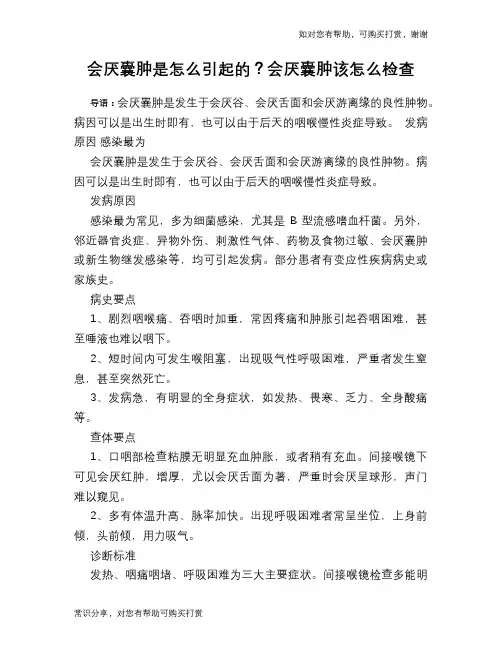 如对您有帮助，可购买打赏，谢谢

会厌囊肿是怎么引起的？会厌囊肿该怎么检查

导语：会厌囊肿是发生于会厌谷、会厌舌面和会厌游离缘的良性肿物。病因可以是出生时即有，也可以由于后天的咽喉慢性炎症导致。 发病原因 感染最为

会厌囊肿是发生于会厌谷、会厌舌面和会厌游离缘的良性肿物。病因可以是出生时即有，也可以由于后天的咽喉慢性炎症导致。

发病原因

感染最为常见，多为细菌感染，尤其是 B 型流感嗜血杆菌。另外，邻近器官炎症、异物外伤、刺激性气体、药物及食物过敏、会厌囊肿或新生物继发感染等，均可引起发病。部分患者有变应性疾病病史或家族史。

病史要点

1、剧烈咽喉痛、吞咽时加重，常因疼痛和肿胀引起吞咽困难，甚至唾液也难以咽下。

2、短时间内可发生喉阻塞，出现吸气性呼吸困难，严重者发生窒息，甚至突然死亡。

3、发病急，有明显的全身症状，如发热、畏寒、乏力、全身酸痛等。

查体要点

1、口咽部检查粘膜无明显充血肿胀，或者稍有充血。间接喉镜下可见会厌红肿，增厚，尤以会厌舌面为著，严重时会厌呈球形，声门难以窥见。

2、多有体温升高、脉率加快。出现呼吸困难者常呈坐位，上身前倾，头前倾，用力吸气。

诊断标准

发热、咽痛咽堵、呼吸困难为三大主要症状。间接喉镜检查多能明

常识分享，对您有帮助可购买打赏